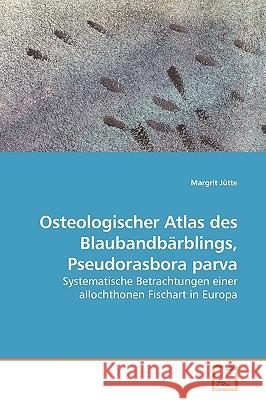 Margrit Jütte

Osteologischer Atlas des Blaubandbärblings, Pseudorasbora parva

Systematische Betrachtungen einer allochthonen Fischart in Europa

Kraina Książek